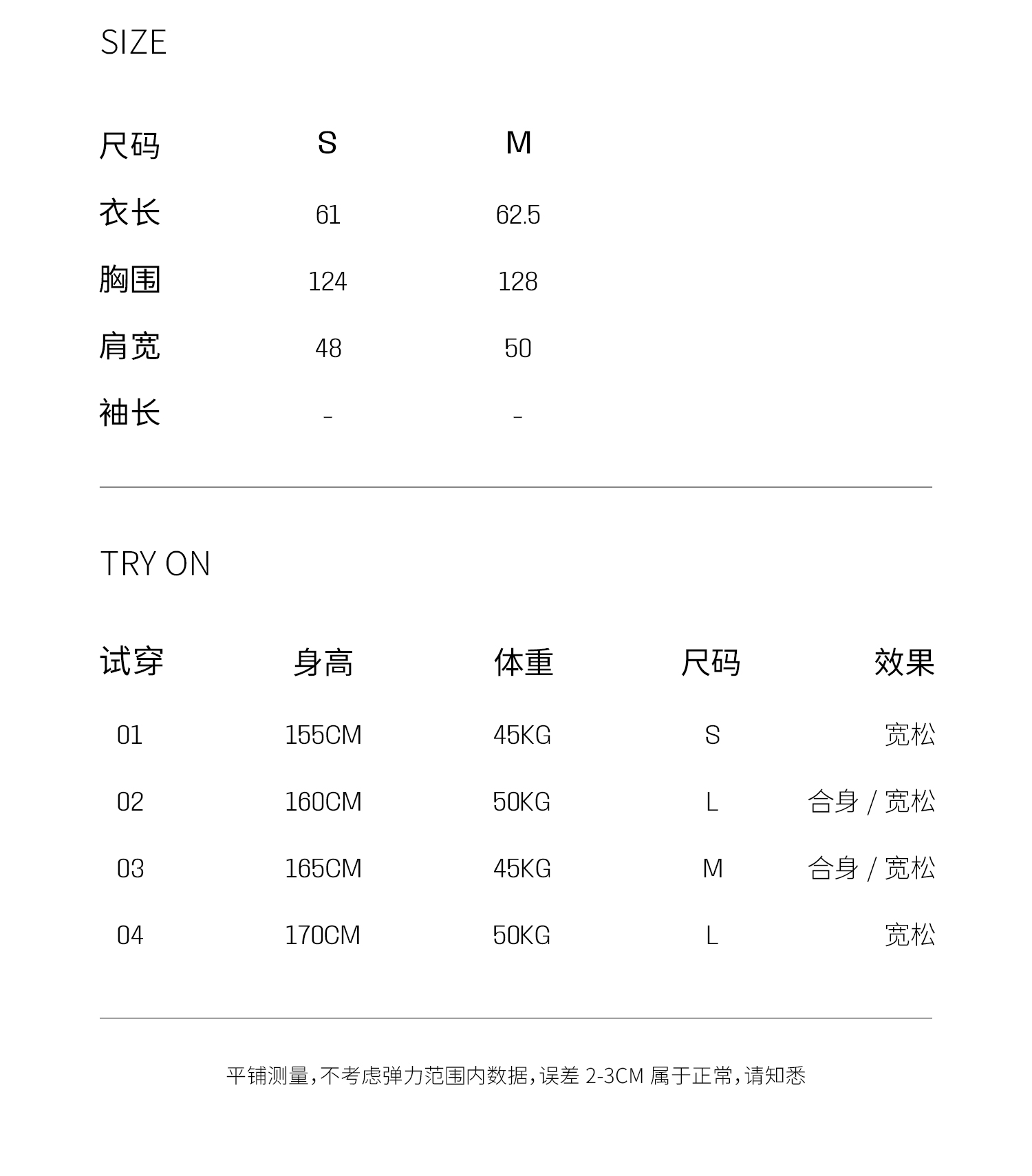 SIZE

| 尺码 | S | M |
|---|---|---|
| 衣长 | 61 | 62.5 |
| 胸围 | 124 | 128 |
| 肩宽 | 48 | 50 |
| 袖长 | - | - |

TRY ON

| 试穿 | 身高 | 体重 | 尺码 | 效果 |
|---|---|---|---|---|
| 01 | 155CM | 45KG | S | 宽松 |
| 02 | 160CM | 50KG | L | 合身 / 宽松 |
| 03 | 165CM | 45KG | M | 合身 / 宽松 |
| 04 | 170CM | 50KG | L | 宽松 |

平铺测量，不考虑弹力范围内数据，误差 2-3CM 属于正常，请知悉